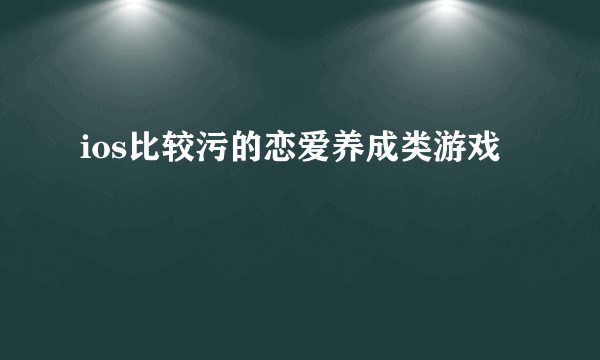 ios比较污的恋爱养成类游戏